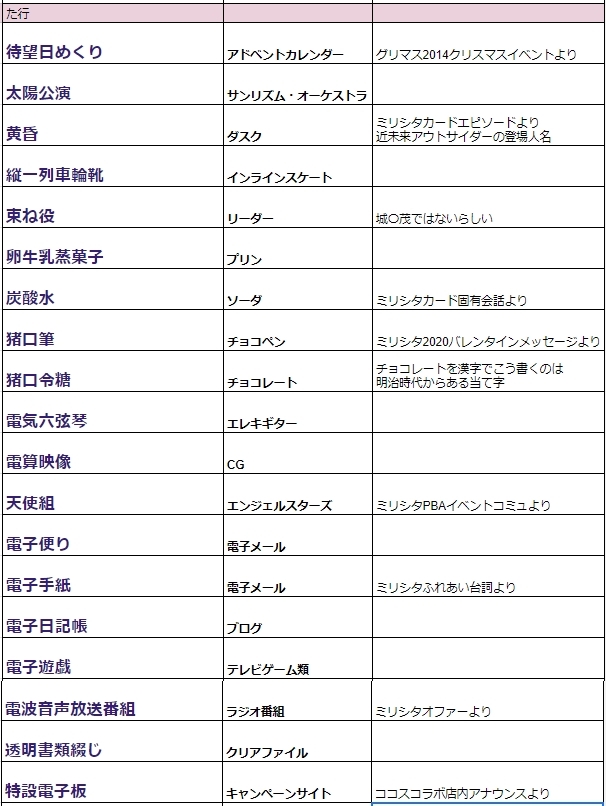 | た行 | | |
|---|---|---|
| 待望日めくり | アドベントカレンダー | グリマス2014クリスマスイベントより |
| 太陽公演 | サンリズム・オーケストラ | |
| 黄昏 | ダスク | ミリシタカードエピソードより 近未来アウトサイダーの登場人名 |
| 縦一列車輪靴 | インラインスケート | |
| 束ね役 | リーダー | 城○茂ではないらしい |
| 卵牛乳蒸菓子 | プリン | |
| 炭酸水 | ソーダ | ミリシタカード固有会話より |
| 猪口筆 | チョコペン | ミリシタ2020バレンタインメッセージより |
| 猪口令糖 | チョコレート | チョコレートを漢字でこう書くのは 明治時代からある当て字 |
| 電気六弦琴 | エレキギター | |
| 電算映像 | CG | |
| 天使組 | エンジェルスターズ | ミリシタPBAイベントコミュより |
| 電子便り | 電子メール | |
| 電子手紙 | 電子メール | ミリシタふれあい台詞より |
| 電子日記帳 | ブログ | |
| 電子遊戯 | テレビゲーム類 | |
| 電波音声放送番組 | ラジオ番組 | ミリシタオファーより |
| 透明書類綴じ | クリアファイル | |
| 特設電子板 | キャンペーンサイト | ココスコラボ店内アナウンスより |